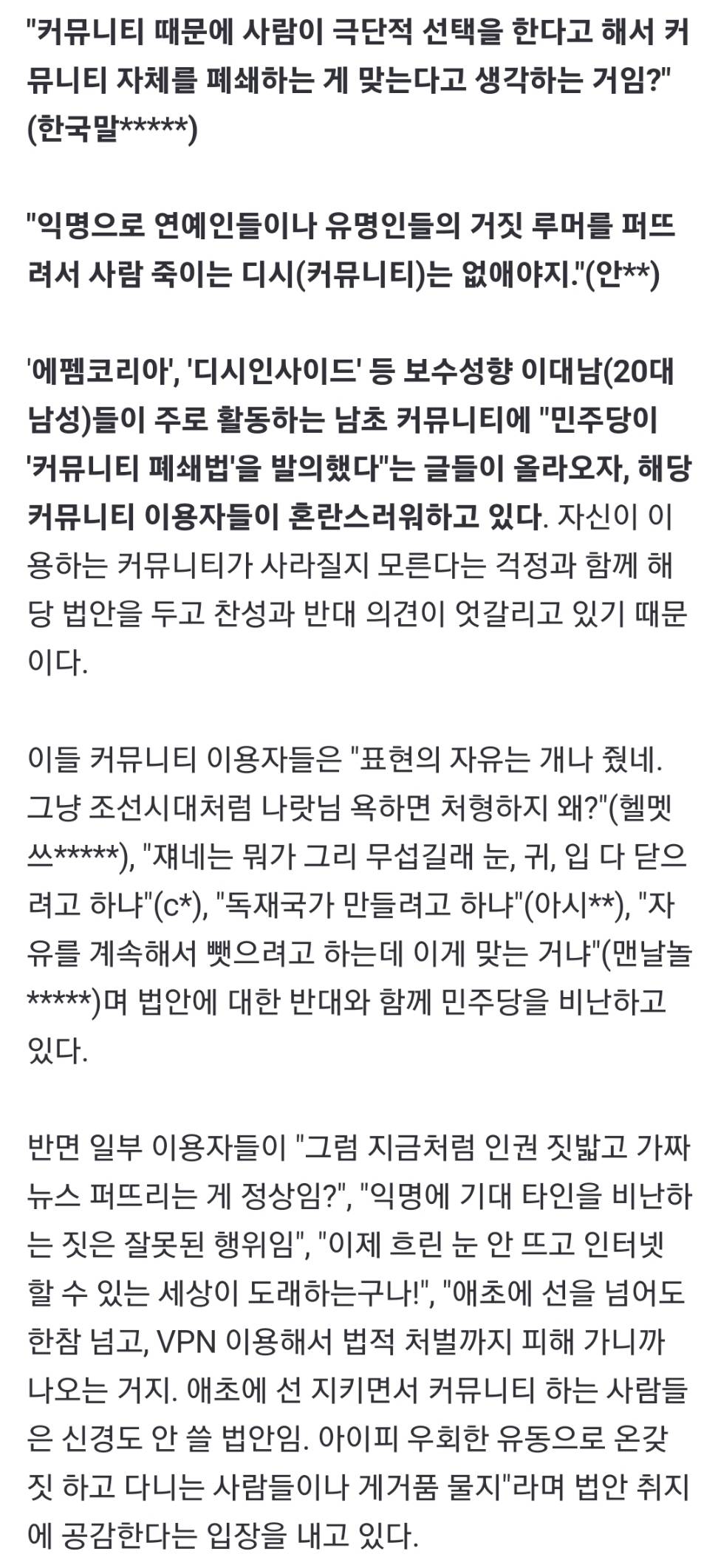 "커뮤니티 때문에 사람이 극단적 선택을 한다고 해서 커뮤니티 자체를 폐쇄하는 게 맞는다고 생각하는 거임?"(한국말*****)

"익명으로 연예인들이나 유명인들의 거짓 루머를 퍼뜨려서 사람 죽이는 디시(커뮤니티)는 없애야지."(안**)

'에펨코리아', '디시인사이드' 등 보수성향 이대남(20대 남성)들이 주로 활동하는 남초 커뮤니티에 "민주당이 '커뮤니티 폐쇄법'을 발의했다"는 글들이 올라오자, 해당 커뮤니티 이용자들이 혼란스러워하고 있다. 자신이 이용하는 커뮤니티가 사라질지 모른다는 걱정과 함께 해당 법안을 두고 찬성과 반대 의견이 엇갈리고 있기 때문이다.

이들 커뮤니티 이용자들은 "표현의 자유는 개나 줬네. 그냥 조선시대처럼 나랏님 욕하면 처형하지 왜?"(헬멧쓰*****), "쟤네는 뭐가 그리 무섭길래 눈, 귀, 입 다 닫으려고 하냐"(c*), "독재국가 만들려고 하냐"(아시**), "자유를 계속해서 뺏으려고 하는데 이게 맞는 거냐"(맨날놀*****)며 법안에 대한 반대와 함께 민주당을 비난하고 있다.

반면 일부 이용자들이 "그럼 지금처럼 인권 짓밟고 가짜뉴스 퍼뜨리는 게 정상임?", "익명에 기대 타인을 비난하는 짓은 잘못된 행위임", "이제 흐린 눈 안 뜨고 인터넷 할 수 있는 세상이 도래하는구나!", "애초에 선을 넘어도 한참 넘고, VPN 이용해서 법적 처벌까지 피해 가니까 나오는 거지. 애초에 선 지키면서 커뮤니티 하는 사람들은 신경도 안 쓸 법안임. 아이피 우회한 유동으로 온갖 짓 하고 다니는 사람들이나 게거품 물지"라며 법안 취지에 공감한다는 입장을 내고 있다.